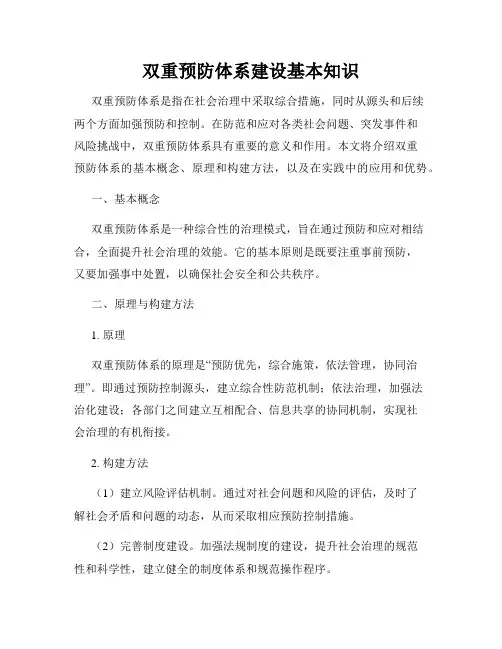 双重预防体系建设基本知识

双重预防体系是指在社会治理中采取综合措施，同时从源头和后续两个方面加强预防和控制。在防范和应对各类社会问题、突发事件和风险挑战中，双重预防体系具有重要的意义和作用。本文将介绍双重预防体系的基本概念、原理和构建方法，以及在实践中的应用和优势。

一、基本概念

双重预防体系是一种综合性的治理模式，旨在通过预防和应对相结合，全面提升社会治理的效能。它的基本原则是既要注重事前预防，又要加强事中处置，以确保社会安全和公共秩序。

二、原理与构建方法

1. 原理

双重预防体系的原理是“预防优先，综合施策，依法管理，协同治理”。即通过预防控制源头，建立综合性防范机制；依法治理，加强法治化建设；各部门之间建立互相配合、信息共享的协同机制，实现社会治理的有机衔接。

2. 构建方法

（1）建立风险评估机制。通过对社会问题和风险的评估，及时了解社会矛盾和问题的动态，从而采取相应预防控制措施。

（2）完善制度建设。加强法规制度的建设，提升社会治理的规范性和科学性，建立健全的制度体系和规范操作程序。